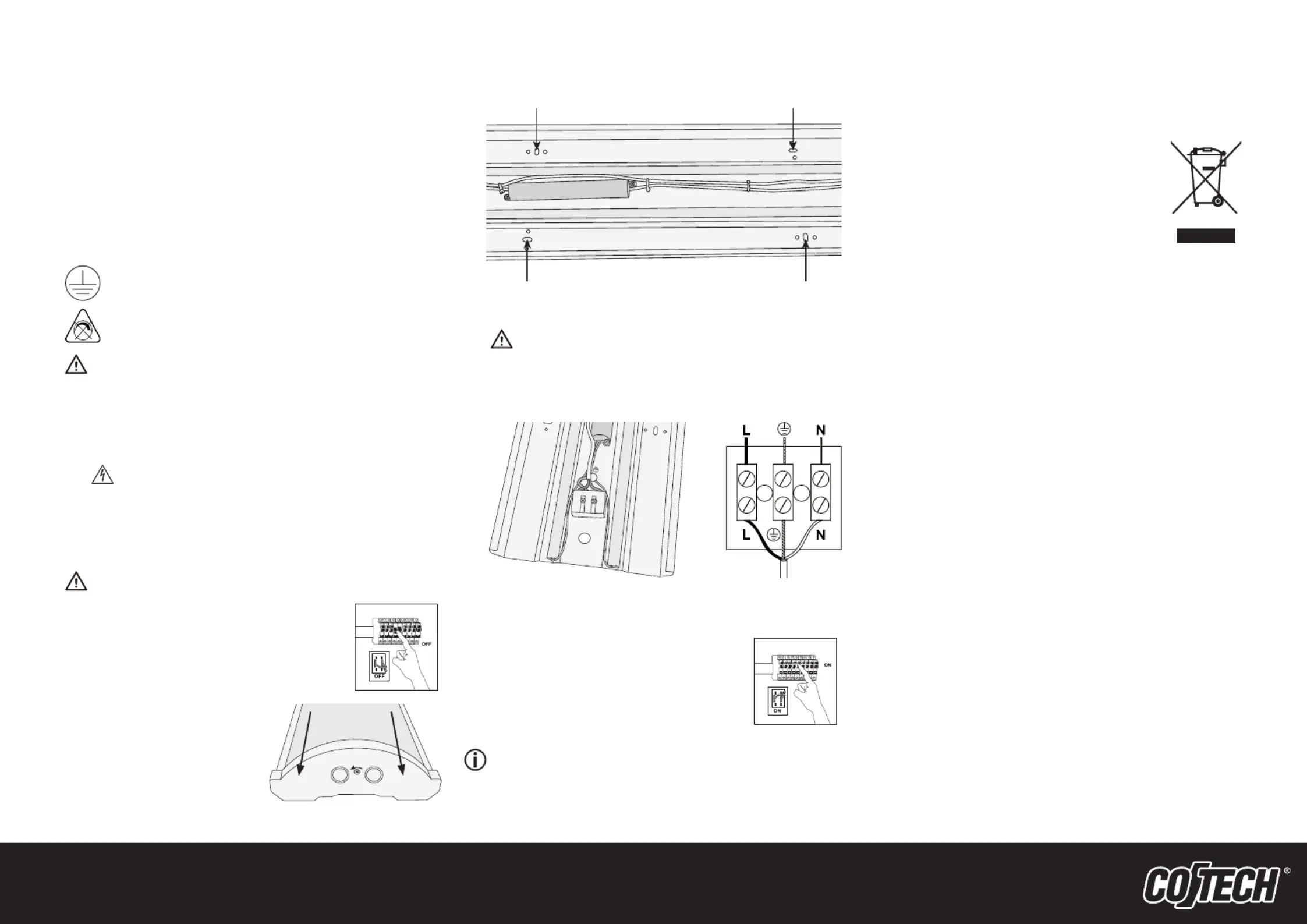 L
N
L
N

OFF
OFF

ON
ON

COTECH®